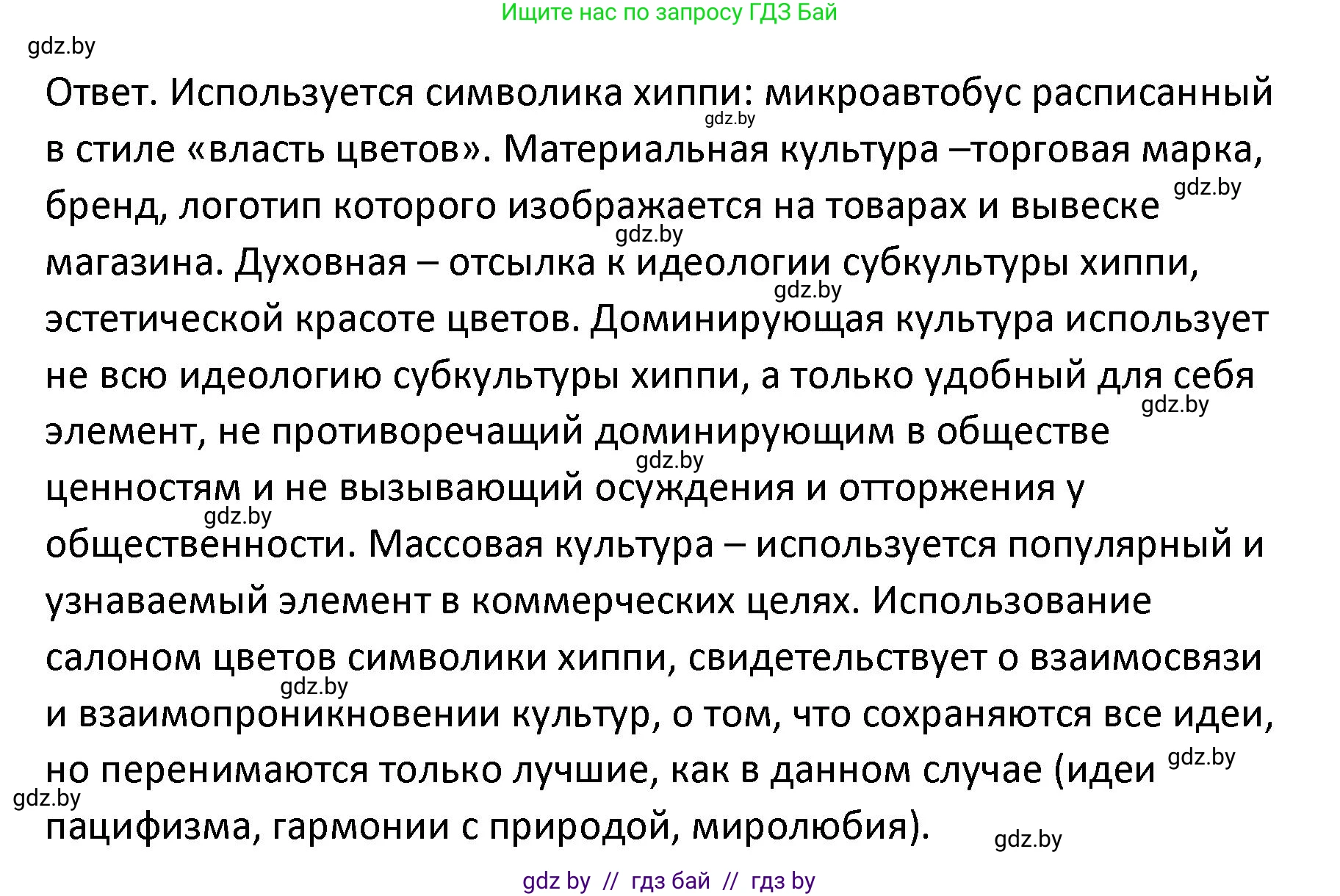 Ищите нас по запросу ГДЗ Бай

gdz.by

Ответ. Используется символика хиппи: микроавтобус расписанный в стиле «власть цветов». Материальная культура –торговая марка, бренд, логотип которого изображается на товарах и вывеске магазина. Духовная – отсылка к идеологии субкультуры хиппи, эстетической красоте цветов. Доминирующая культура использует не всю идеологию субкультуры хиппи, а только удобный для себя элемент, не противоречащий доминирующим в обществе ценностям и не вызывающий осуждения и отторжения у общественности. Массовая культура – используется популярный и узнаваемый элемент в коммерческих целях. Использование салоном цветов символики хиппи, свидетельствует о взаимосвязи и взаимопроникновении культур, о том, что сохраняются все идеи, но перенимаются только лучшие, как в данном случае (идеи пацифизма, гармонии с природой, миролюбия).

gdz.by gdz.by gdz.by gdz.by gdz.by gdz.by gdz.by gdz.by gdz.by gdz.by gdz.by

gdz by // гдз бай // гдз by